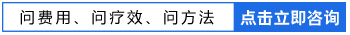 问费用、问疗效、问方法 点击立即咨询